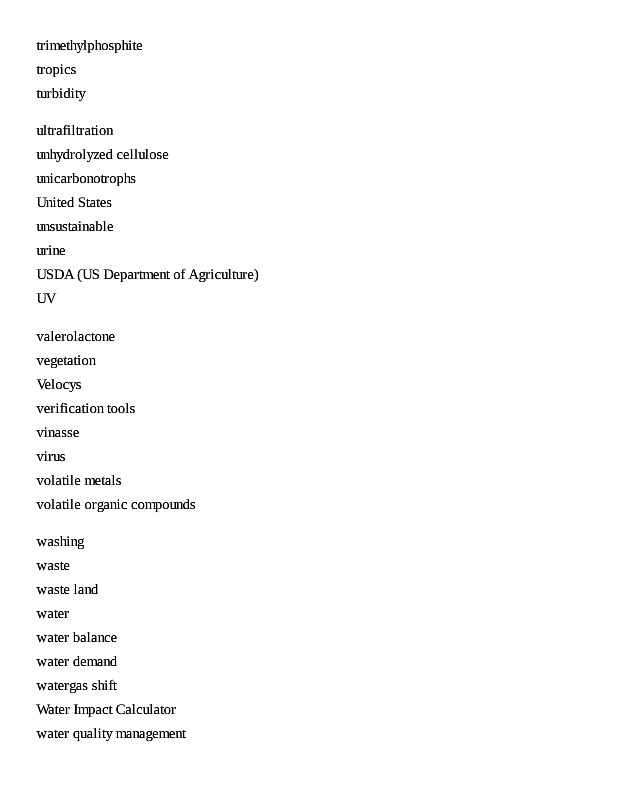 trimethylphosphite
tropics
turbidity

ultrafiltration
unhydrolyzed cellulose
unicarbonotrophs
United States
unsustainable
urine
USDA (US Department of Agriculture)
UV

valerolactone
vegetation
Velocys
verification tools
vinasse
virus
volatile metals
volatile organic compounds

washing
waste
waste land
water
water balance
water demand
watergas shift
Water Impact Calculator
water quality management